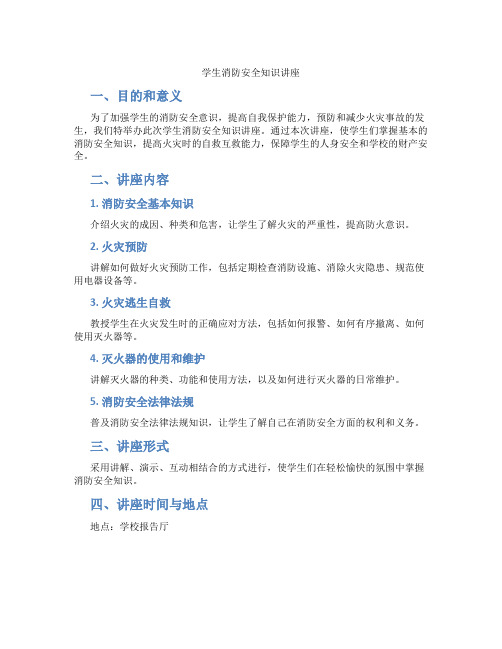 学生消防安全知识讲座

一、目的和意义

为了加强学生的消防安全意识，提高自我保护能力，预防和减少火灾事故的发生，我们特举办此次学生消防安全知识讲座。通过本次讲座，使学生们掌握基本的消防安全知识，提高火灾时的自救互救能力，保障学生的人身安全和学校的财产安全。

二、讲座内容

1. 消防安全基本知识

介绍火灾的成因、种类和危害，让学生了解火灾的严重性，提高防火意识。

2. 火灾预防

讲解如何做好火灾预防工作，包括定期检查消防设施、消除火灾隐患、规范使用电器设备等。

3. 火灾逃生自救

教授学生在火灾发生时的正确应对方法，包括如何报警、如何有序撤离、如何使用灭火器等。

4. 灭火器的使用和维护

讲解灭火器的种类、功能和使用方法，以及如何进行灭火器的日常维护。

5. 消防安全法律法规

普及消防安全法律法规知识，让学生了解自己在消防安全方面的权利和义务。

三、讲座形式

采用讲解、演示、互动相结合的方式进行，使学生们在轻松愉快的氛围中掌握消防安全知识。

四、讲座时间与地点

地点：学校报告厅